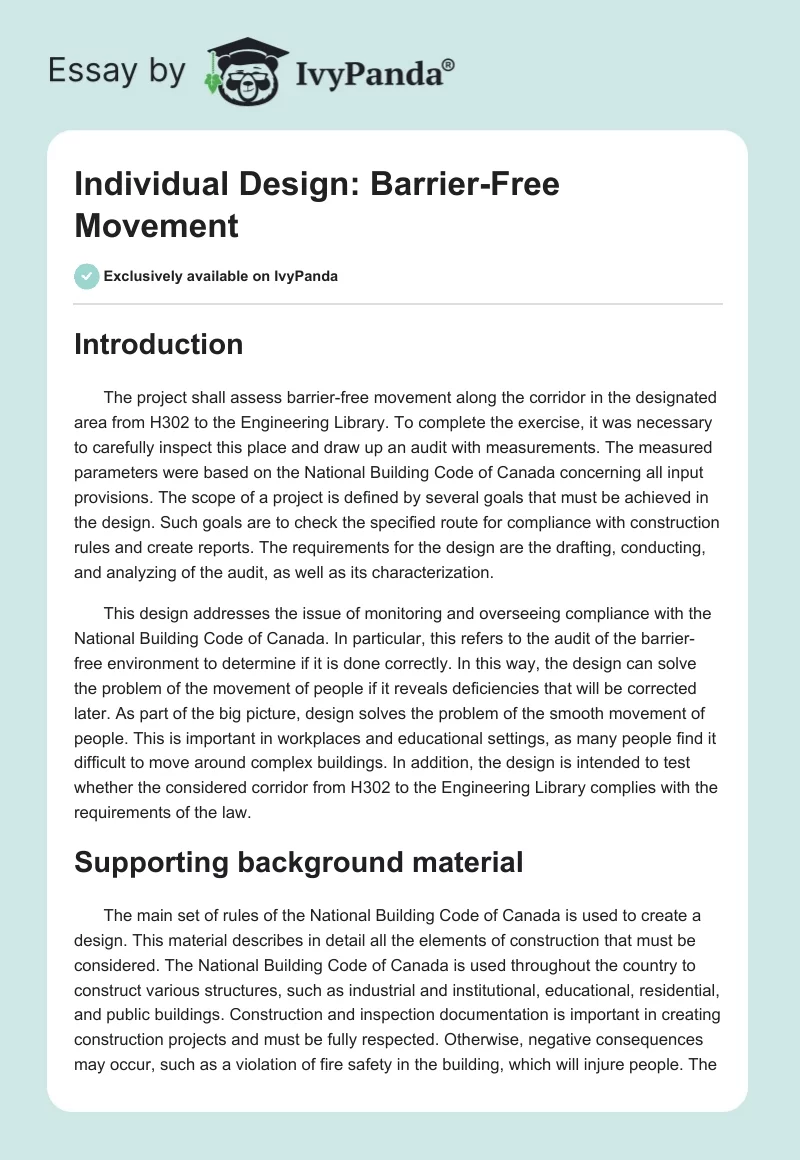 Essay by IvyPanda®

Individual Design: Barrier-Free Movement

Exclusively available on IvyPanda

Introduction

The project shall assess barrier-free movement along the corridor in the designated area from H302 to the Engineering Library. To complete the exercise, it was necessary to carefully inspect this place and draw up an audit with measurements. The measured parameters were based on the National Building Code of Canada concerning all input provisions. The scope of a project is defined by several goals that must be achieved in the design. Such goals are to check the specified route for compliance with construction rules and create reports. The requirements for the design are the drafting, conducting, and analyzing of the audit, as well as its characterization.

This design addresses the issue of monitoring and overseeing compliance with the National Building Code of Canada. In particular, this refers to the audit of the barrier-free environment to determine if it is done correctly. In this way, the design can solve the problem of the movement of people if it reveals deficiencies that will be corrected later. As part of the big picture, design solves the problem of the smooth movement of people. This is important in workplaces and educational settings, as many people find it difficult to move around complex buildings. In addition, the design is intended to test whether the considered corridor from H302 to the Engineering Library complies with the requirements of the law.

Supporting background material

The main set of rules of the National Building Code of Canada is used to create a design. This material describes in detail all the elements of construction that must be considered. The National Building Code of Canada is used throughout the country to construct various structures, such as industrial and institutional, educational, residential, and public buildings. Construction and inspection documentation is important in creating construction projects and must be fully respected. Otherwise, negative consequences may occur, such as a violation of fire safety in the building, which will injure people. The